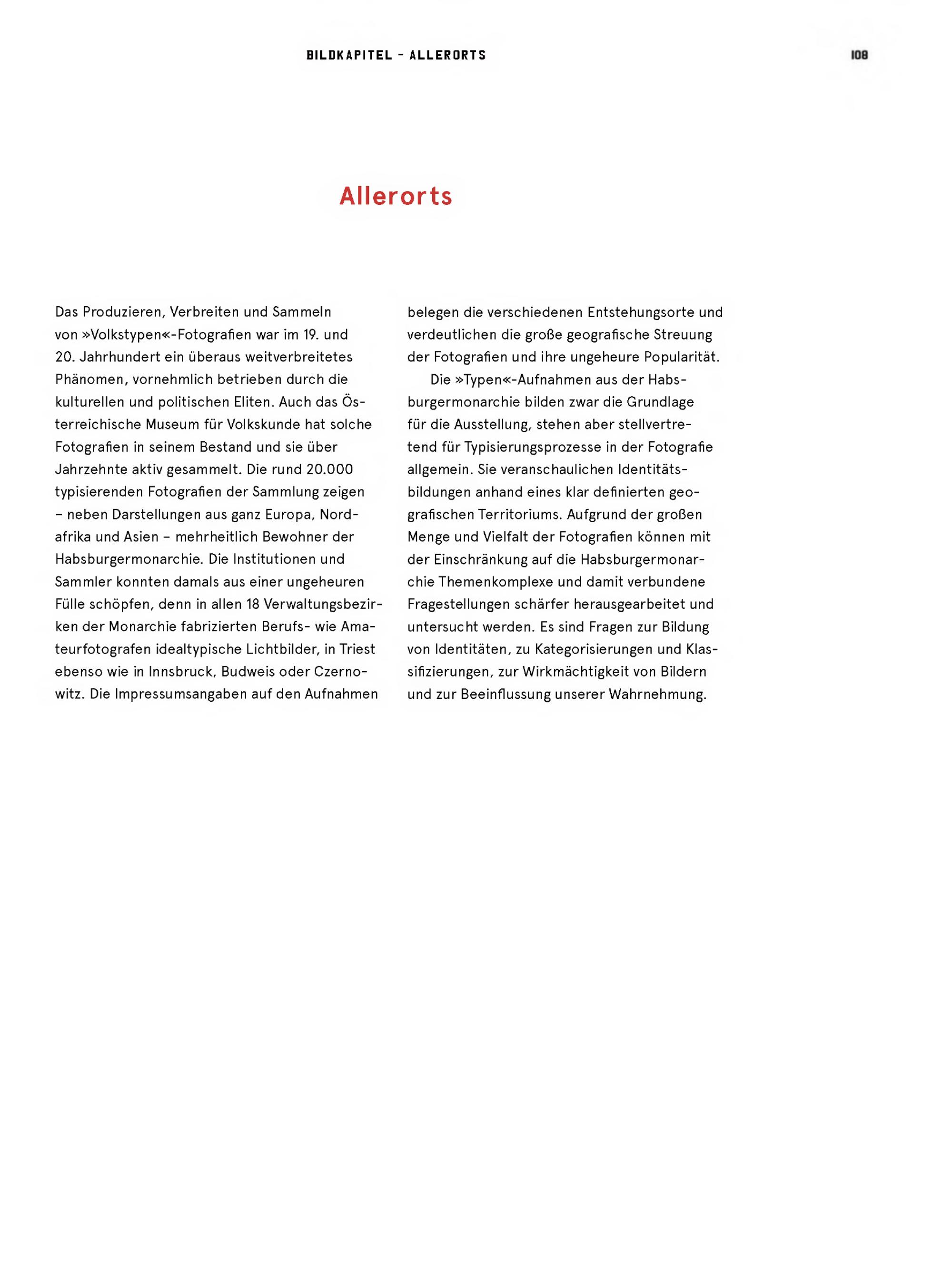 BILDKAPITEL – ALLERORTS

108

Allerorts

Das Produzieren, Verbreiten und Sammeln von »Volkstypen«-Fotografien war im 19. und 20. Jahrhundert ein überaus weitverbreitetes Phänomen, vornehmlich betrieben durch die kulturellen und politischen Eliten. Auch das Österreichische Museum für Volkskunde hat solche Fotografien in seinem Bestand und sie über Jahrzehnte aktiv gesammelt. Die rund 20.000 typisierenden Fotografien der Sammlung zeigen – neben Darstellungen aus ganz Europa, Nordafrika und Asien – mehrheitlich Bewohner der Habsburgermonarchie. Die Institutionen und Sammler konnten damals aus einer ungeheuren Fülle schöpfen, denn in allen 18 Verwaltungsbezirken der Monarchie fabrizierten Berufs- wie Amateurfotografen idealtypische Lichtbilder, in Triest ebenso wie in Innsbruck, Budweis oder Czernowitz. Die Impressumsangaben auf den Aufnahmen belegen die verschiedenen Entstehungsorte und verdeutlichen die große geografische Streuung der Fotografien und ihre ungeheure Popularität.

Die »Typen«-Aufnahmen aus der Habsburgermonarchie bilden zwar die Grundlage für die Ausstellung, stehen aber stellvertretend für Typisierungsprozesse in der Fotografie allgemein. Sie veranschaulichen Identitätsbildungen anhand eines klar definierten geografischen Territoriums. Aufgrund der großen Menge und Vielfalt der Fotografien können mit der Einschränkung auf die Habsburgermonarchie Themenkomplexe und damit verbundene Fragestellungen schärfer herausgearbeitet und untersucht werden. Es sind Fragen zur Bildung von Identitäten, zu Kategorisierungen und Klassifizierungen, zur Wirkmächtigkeit von Bildern und zur Beeinflussung unserer Wahrnehmung.